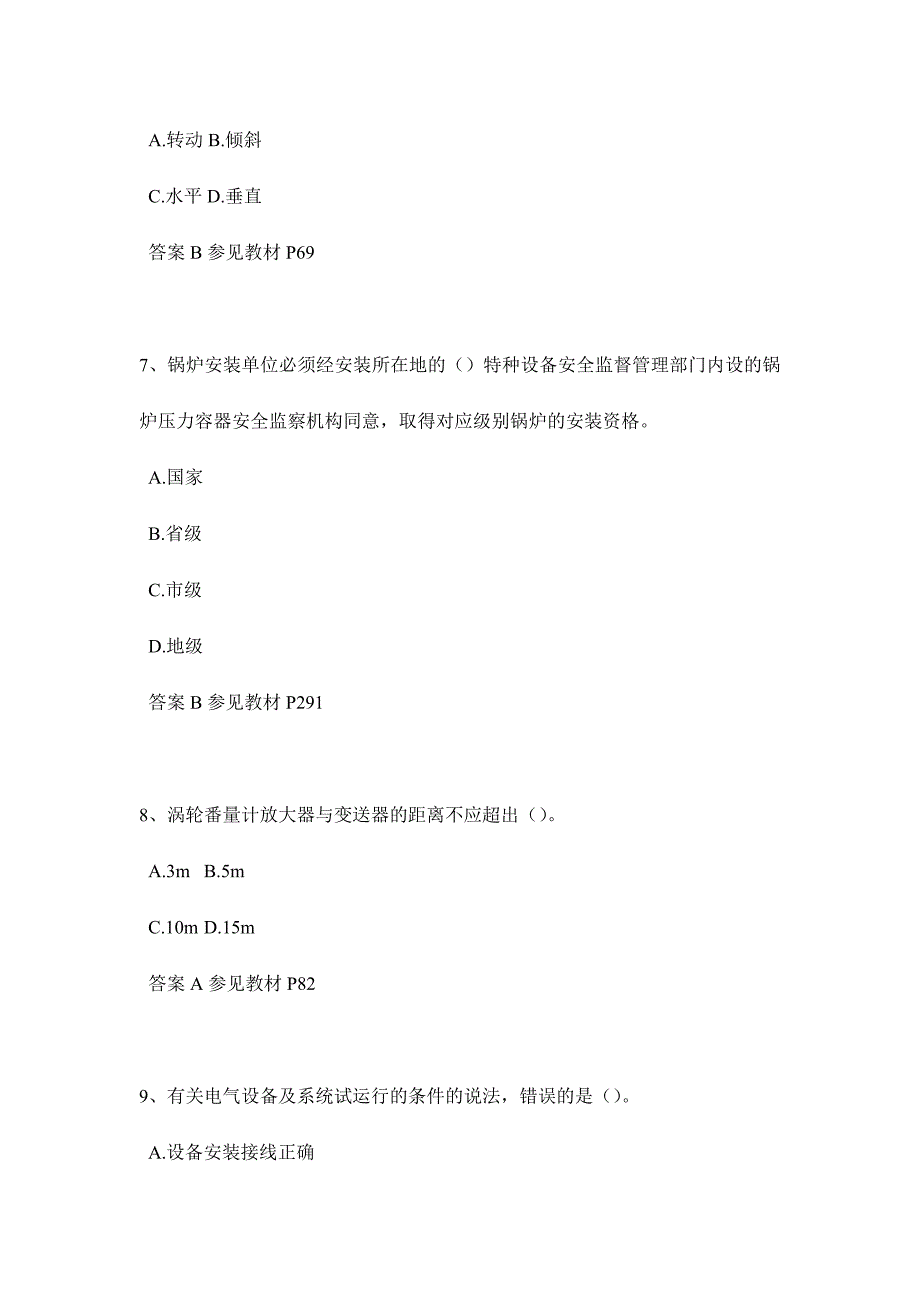 A.转动 B.倾斜

C.水平 D.垂直

答案 B 参见教材 P69

7、锅炉安装单位必须经安装所在地的（）特种设备安全监督管理部门内设的锅炉压力容器安全监察机构同意，取得对应级别锅炉的安装资格。

A.国家

B.省级

C.市级

D.地级

答案 B 参见教材 P291

8、涡轮番量计放大器与变送器的距离不应超出（）。

A.3m B.5m

C.10m D.15m

答案 A 参见教材 P82

9、有关电气设备及系统试运行的条件的说法，错误的是（）。

A.设备安装接线正确